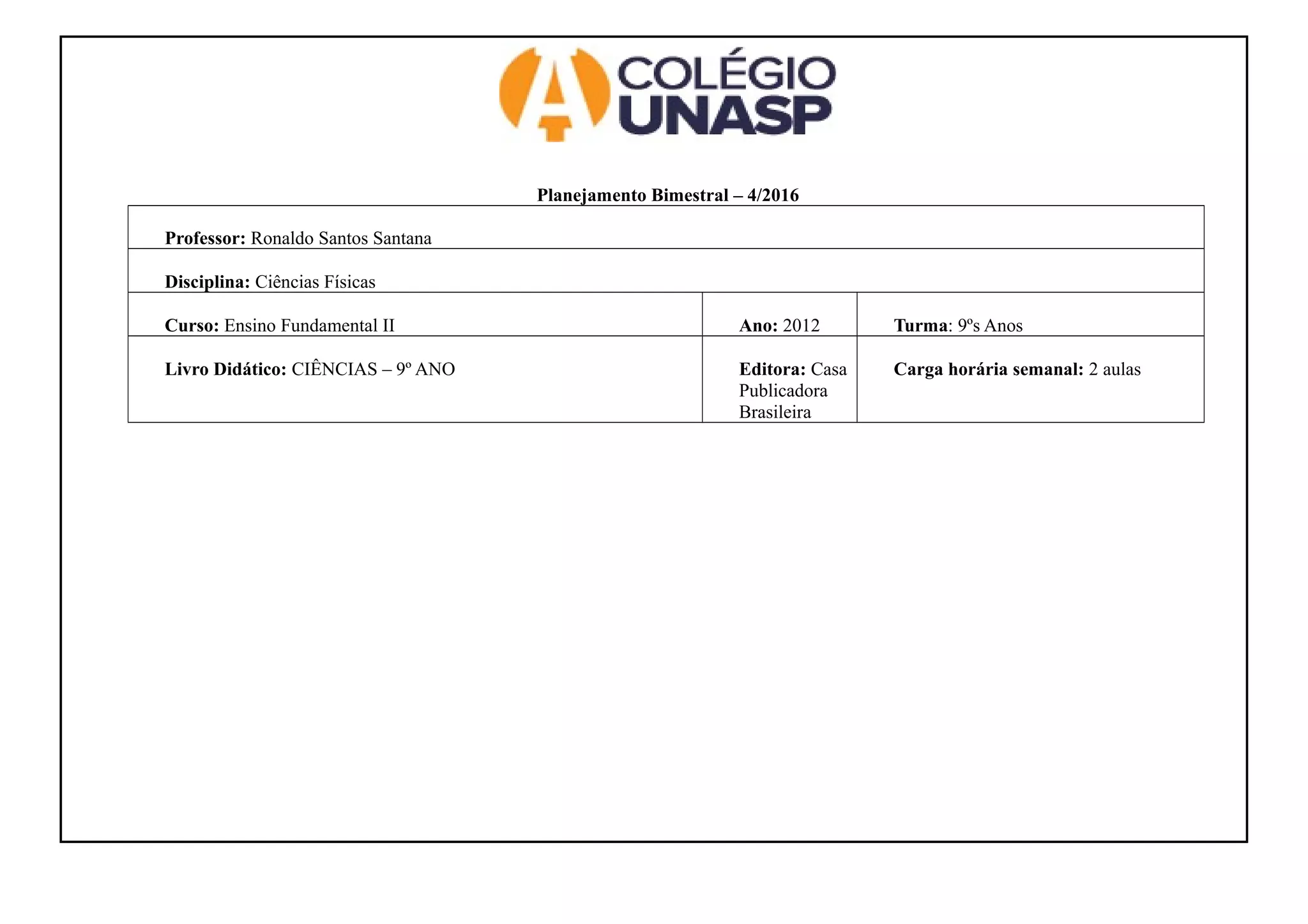 COLÉGIO UNASP

Planejamento Bimestral – 4/2016

| Professor: Ronaldo Santos Santana | | |
|---|---|---|
| Disciplina: Ciências Físicas | | |
| Curso: Ensino Fundamental II | Ano: 2012 | Turma: 9ºs Anos |
| Livro Didático: CIÊNCIAS – 9º ANO | Editora: Casa Publicadora Brasileira | Carga horária semanal: 2 aulas |